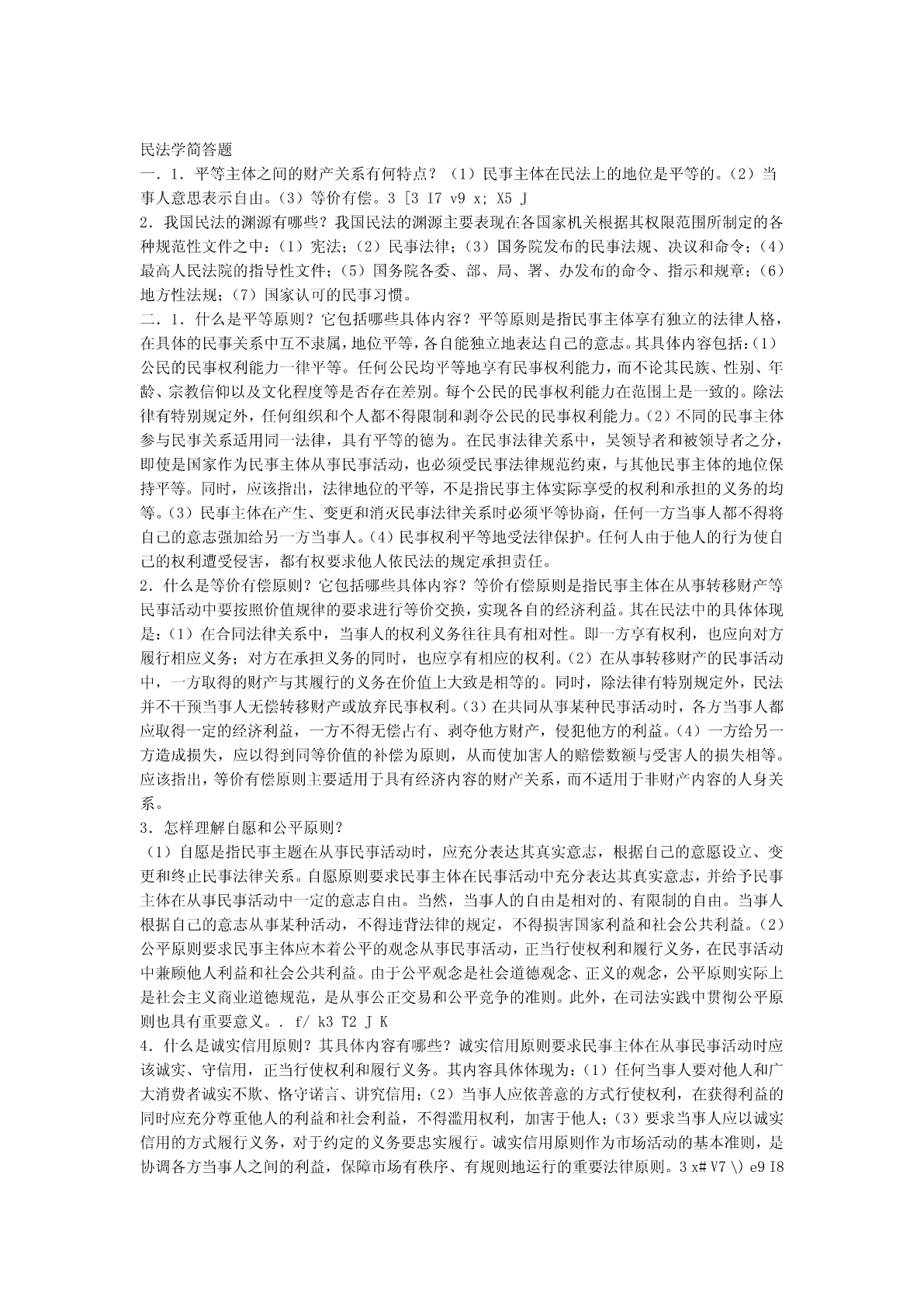 民法学简答题
一．1．平等主体之间的财产关系有何特点？（1）民事主体在民法上的地位是平等的。（2）当事人意思表示自由。（3）等价有偿。3 [3 I7 v9 x; X5 J
2．我国民法的渊源有哪些？我国民法的渊源主要表现在各国家机关根据其权限范围所制定的各种规范性文件之中：（1）宪法；（2）民事法律；（3）国务院发布的民事法规、决议和命令；（4）最高人民法院的指导性文件；（5）国务院各委、部、局、署、办发布的命令、指示和规章；（6）地方性法规；（7）国家认可的民事习惯。
二．1．什么是平等原则？它包括哪些具体内容？平等原则是指民事主体享有独立的法律人格，在具体的民事关系中互不隶属，地位平等，各自能独立地表达自己的意志。其具体内容包括：(1)公民的民事权利能力一律平等。任何公民均平等地享有民事权利能力，而不论其民族、性别、年龄、宗教信仰以及文化程度等是否存在差别。每个公民的民事权利能力在范围上是一致的。除法律有特别规定外，任何组织和个人都不得限制和剥夺公民的民事权利能力。(2)不同的民事主体参与民事关系适用同一法律，具有平等的德为。在民事法律关系中，吴领导者和被领导者之分，即使是国家作为民事主体从事民事活动，也必须受民事法律规范约束，与其他民事主体的地位保持平等。同时，应该指出，法律地位的平等，不是指民事主体实际享受的权利和承担的义务的均等。(3)民事主体在产生、变更和消灭民事法律关系时必须平等协商，任何一方当事人都不得将自己的意志强加给另一方当事人。(4)民事权利平等地受法律保护。任何人由于他人的行为使自己的权利遭受侵害，都有权要求他人依民法的规定承担责任。
2．什么是等价有偿原则？它包括哪些具体内容？等价有偿原则是指民事主体在从事转移财产等民事活动中要按照价值规律的要求进行等价交换，实现各自的经济利益。其在民法中的具体体现是：（1）在合同法律关系中，当事人的权利义务往往具有相对性。即一方享有权利，也应向对方履行相应义务；对方在承担义务的同时，也应享有相应的权利。(2）在从事转移财产的民事活动中，一方取得的财产与其履行的义务在价值上大致是相等的。同时，除法律有特别规定外，民法并不干预当事人无偿转移财产或放弃民事权利。(3）在共同从事某种民事活动时，各方当事人都应取得一定的经济利益，一方不得无偿占有、剥夺他方财产，侵犯他方的利益。(4）一方给另一方造成损失，应以得到同等价值的补偿为原则，从而使加害人的赔偿数额与受害人的损失相等。应该指出，等价有偿原则主要适用于具有经济内容的财产关系，而不适用于非财产内容的人身关系。
3．怎样理解自愿和公平原则？
（1）自愿是指民事主题在从事民事活动时，应充分表达其真实意志，根据自己的意愿设立、变更和终止民事法律关系。自愿原则要求民事主体在民事活动中充分表达其真实意志，并给予民事主体在从事民事活动中一定的意志自由。当然，当事人的自由是相对的、有限制的自由。当事人根据自己的意志从事某种活动，不得违背法律的规定，不得损害国家利益和社会公共利益。(2)公平原则要求民事主体应本着公平的观念从事民事活动，正当行使权利和履行义务，在民事活动中兼顾他人利益和社会公共利益。由于公平观念是社会道德观念、正义的观念，公平原则实际上是社会主义商业道德规范，是从事公正交易和公平竞争的准则。此外，在司法实践中贯彻公平原则也具有重要意义。. f/ k3 T2 J K
4．什么是诚实信用原则？其具体内容有哪些？诚实信用原则要求民事主体在从事民事活动时应该诚实、守信用，正当行使权利和履行义务。其内容具体体现为：（1）任何当事人要对他人和广大消费者诚实不欺、恪守诺言、讲究信用；（2）当事人应依善意的方式行使权利，在获得利益的同时应充分尊重他人的利益和社会利益，不得滥用权利，加害于他人；（3）要求当事人应以诚实信用的方式履行义务，对于约定的义务要忠实履行。诚实信用原则作为市场活动的基本准则，是协调各方当事人之间的利益，保障市场有秩序、有规则地运行的重要法律原则。3 x# V7 \) e9 I8